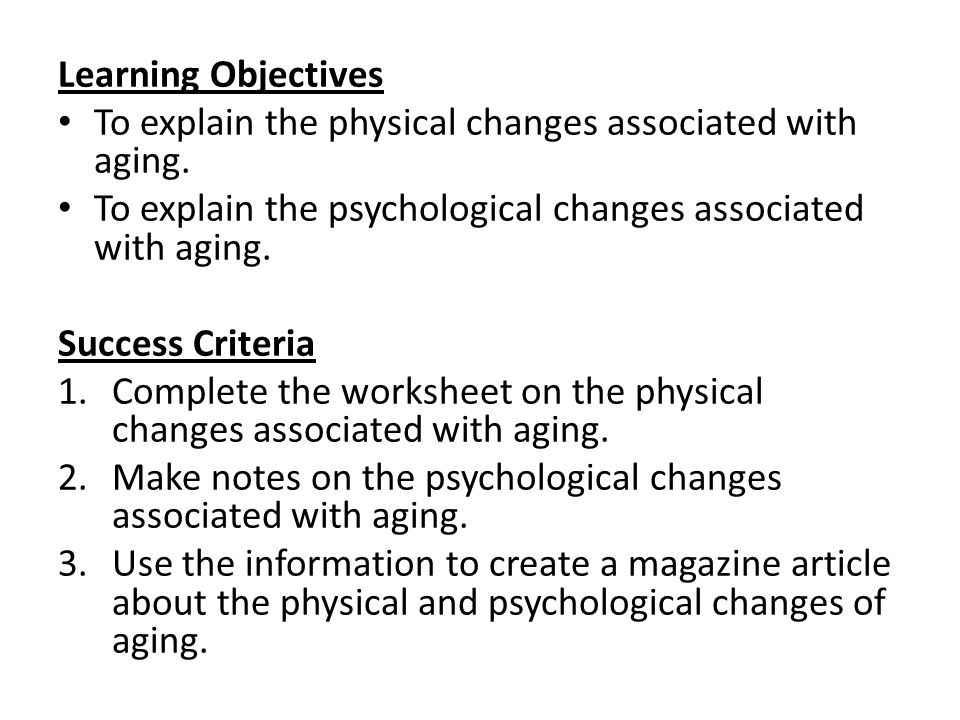 Learning Objectives
• To explain the physical changes associated with aging.
• To explain the psychological changes associated with aging.

Success Criteria
1. Complete the worksheet on the physical changes associated with aging.
2. Make notes on the psychological changes associated with aging.
3. Use the information to create a magazine article about the physical and psychological changes of aging.